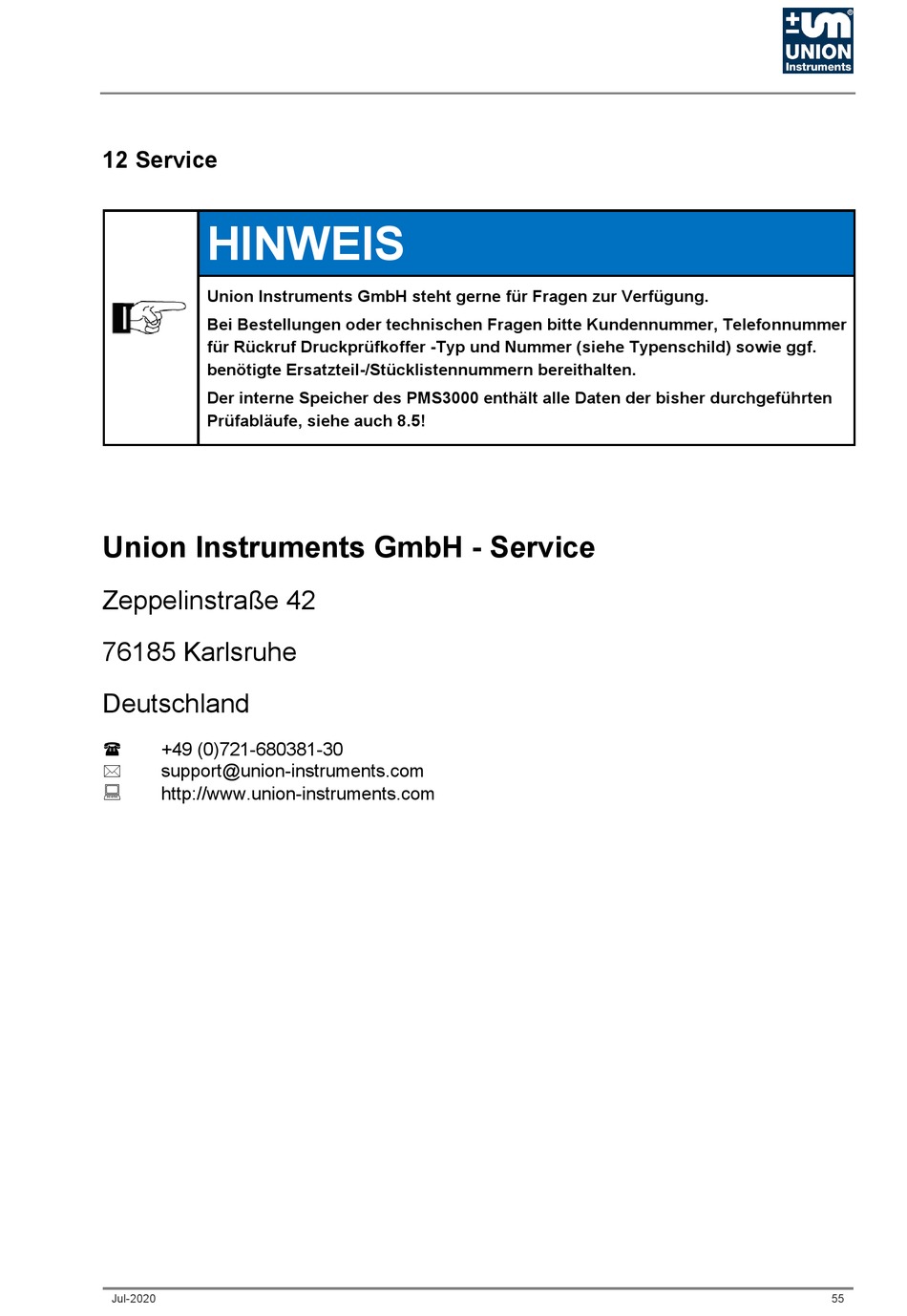 UNION
Instruments

12 Service

HINWEIS

Union Instruments GmbH steht gerne für Fragen zur Verfügung.

Bei Bestellungen oder technischen Fragen bitte Kundennummer, Telefonnummer für Rückruf Druckprüfkoffer -Typ und Nummer (siehe Typenschild) sowie ggf. benötigte Ersatzteil-/Stücklistennummern bereithalten.

Der interne Speicher des PMS3000 enthält alle Daten der bisher durchgeführten Prüfabläufe, siehe auch 8.5!

Union Instruments GmbH - Service

Zeppelinstraße 42

76185 Karlsruhe

Deutschland

+49 (0)721-680381-30
support@union-instruments.com
http://www.union-instruments.com

Jul-2020

55